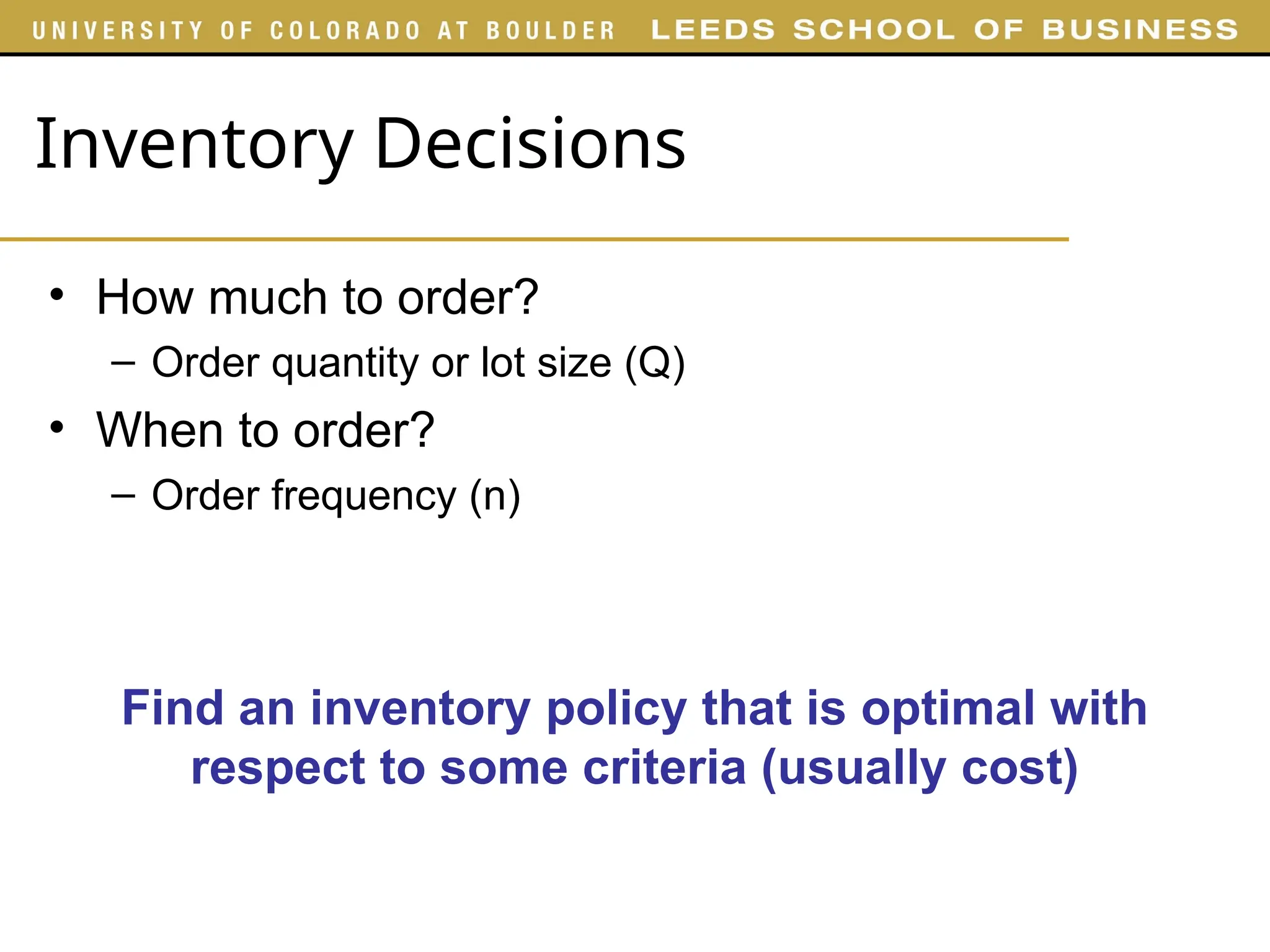 UNIVERSITY OF COLORADO AT BOULDER LEEDS SCHOOL OF BUSINESS

Inventory Decisions

• How much to order?
– Order quantity or lot size (Q)
• When to order?
– Order frequency (n)

Find an inventory policy that is optimal with respect to some criteria (usually cost)